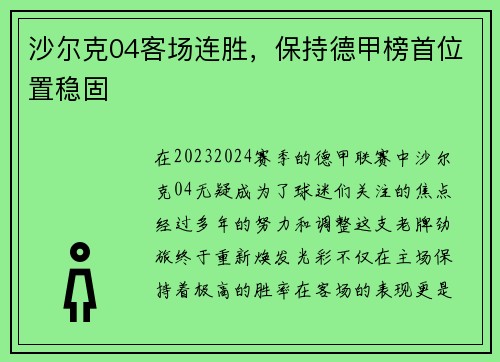 沙尔克04客场连胜，保持德甲榜首位置稳固

在20232024赛季的德甲联赛中沙尔克04无疑成为了球迷们关注的焦点经过多年的努力和调整这支老牌劲旅终于重新焕发光彩不仅在主场保持着极高的胜率在客场的表现更是